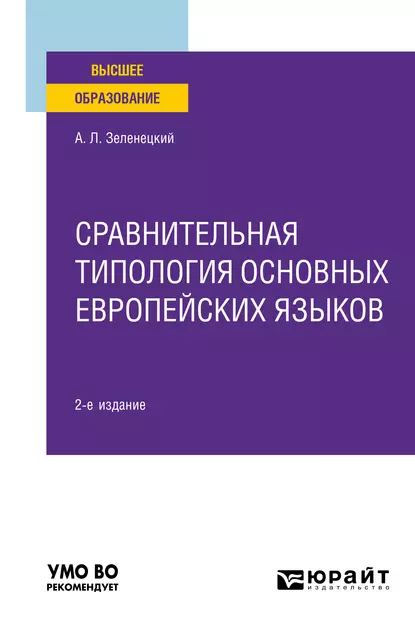 ВЫСШЕЕ
ОБРАЗОВАНИЕ

А. Л. Зеленецкий

СРАВНИТЕЛЬНАЯ ТИПОЛОГИЯ ОСНОВНЫХ ЕВРОПЕЙСКИХ ЯЗЫКОВ

2-е издание

УМО ВО
РЕКОМЕНДУЕТ

ЮРАЙТ
издательство